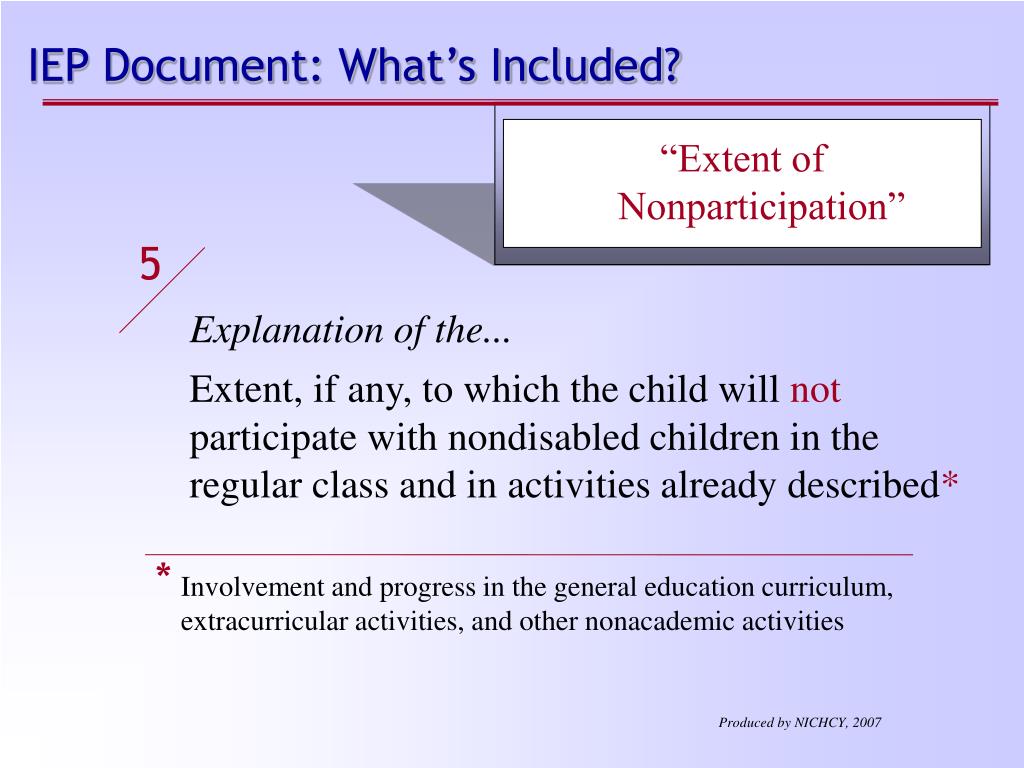 IEP Document: What’s Included?

“Extent of Nonparticipation”

5

Explanation of the...

Extent, if any, to which the child will not participate with nondisabled children in the regular class and in activities already described*

* Involvement and progress in the general education curriculum, extracurricular activities, and other nonacademic activities

Produced by NICHCY, 2007